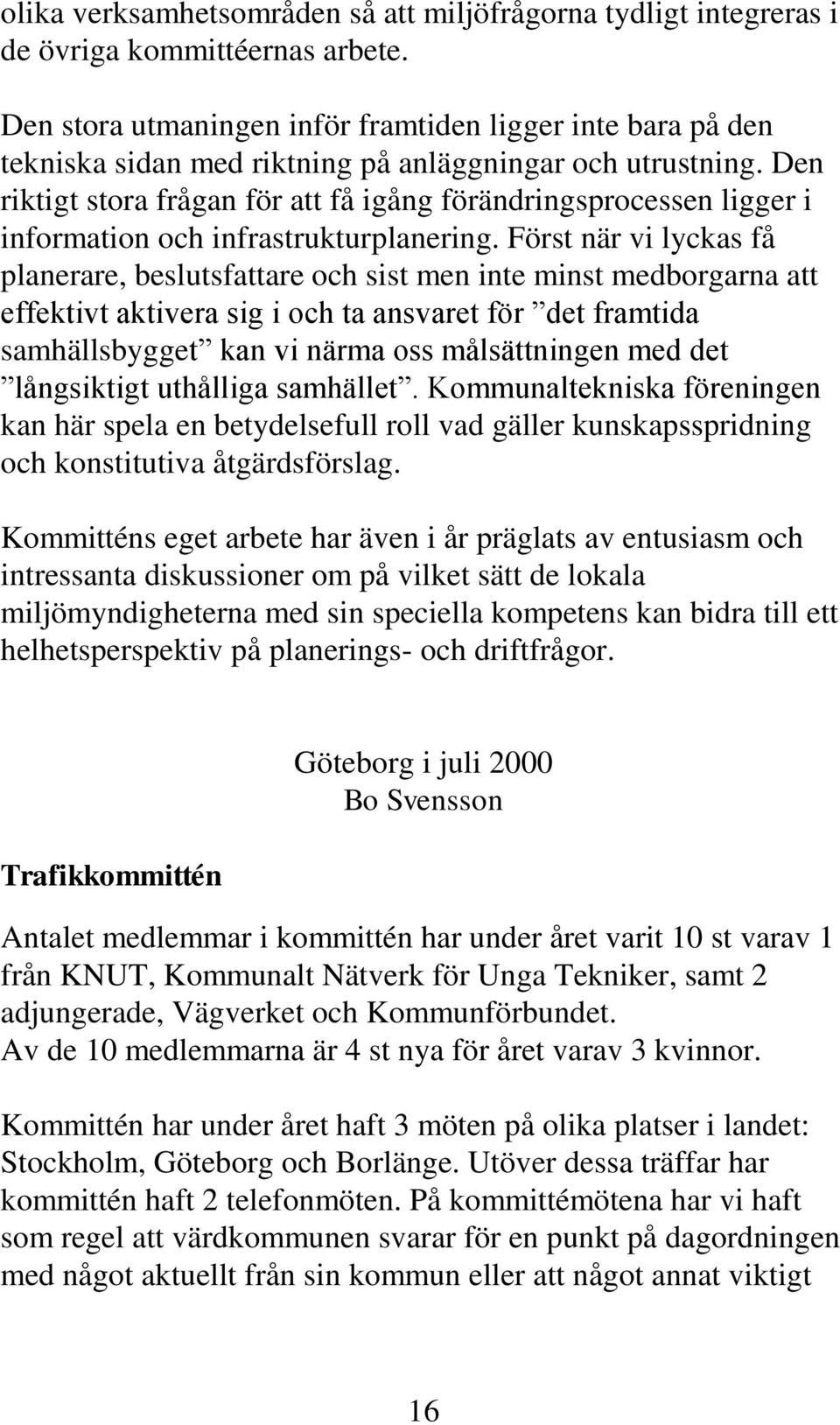 olika verksamhetsområden så att miljöfrågorna tydligt integreras i de övriga kommittéernas arbete.

Den stora utmaningen inför framtiden ligger inte bara på den tekniska sidan med riktning på anläggningar och utrustning. Den riktigt stora frågan för att få igång förändringsprocessen ligger i information och infrastrukturplanering. Först när vi lyckas få planerare, beslutsfattare och sist men inte minst medborgarna att effektivt aktivera sig i och ta ansvaret för ”det framtida samhällsbygget” kan vi närma oss målsättningen med det ”långsiktigt uthålliga samhället”. Kommunaltekniska föreningen kan här spela en betydelsefull roll vad gäller kunskapsspridning och konstitutiva åtgärdsförslag.

Kommitténs eget arbete har även i år präglats av entusiasm och intressanta diskussioner om på vilket sätt de lokala miljömyndigheterna med sin speciella kompetens kan bidra till ett helhetsperspektiv på planerings- och driftfrågor.

Göteborg i juli 2000
Bo Svensson

Trafikkommittén

Antalet medlemmar i kommittén har under året varit 10 st varav 1 från KNUT, Kommunalt Nätverk för Unga Tekniker, samt 2 adjungerade, Vägverket och Kommunförbundet.
Av de 10 medlemmarna är 4 st nya för året varav 3 kvinnor.

Kommittén har under året haft 3 möten på olika platser i landet: Stockholm, Göteborg och Borlänge. Utöver dessa träffar har kommittén haft 2 telefonmöten. På kommittémötena har vi haft som regel att värdkommunen svarar för en punkt på dagordningen med något aktuellt från sin kommun eller att något annat viktigt

16